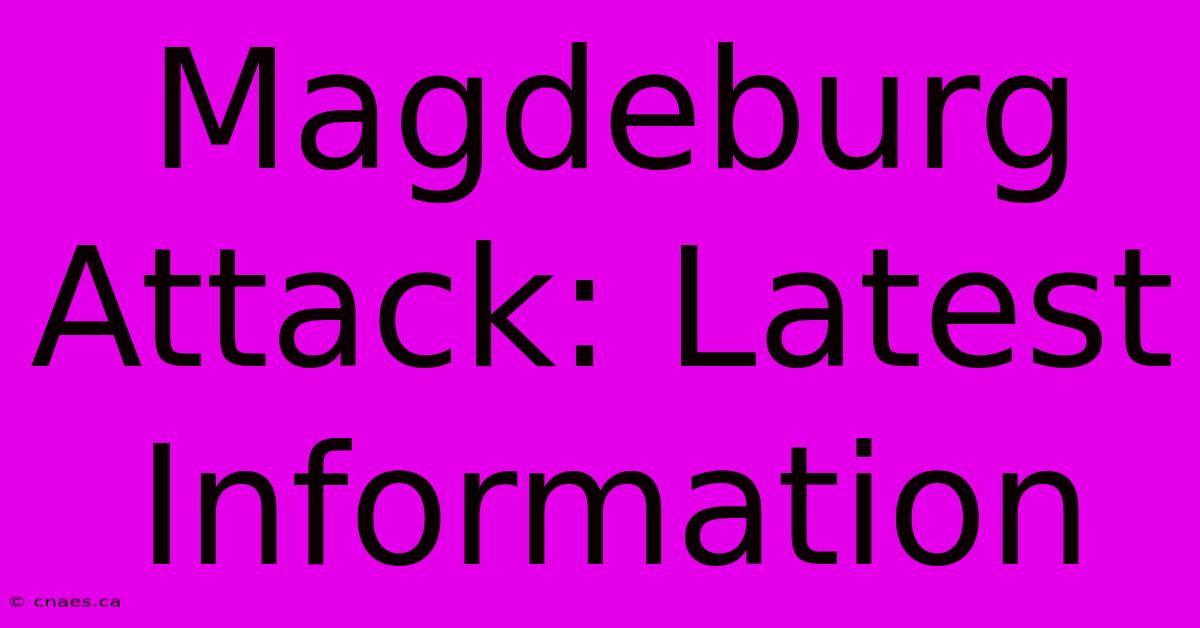 Magdeburg Attack: Latest Information

© cnaes.ca